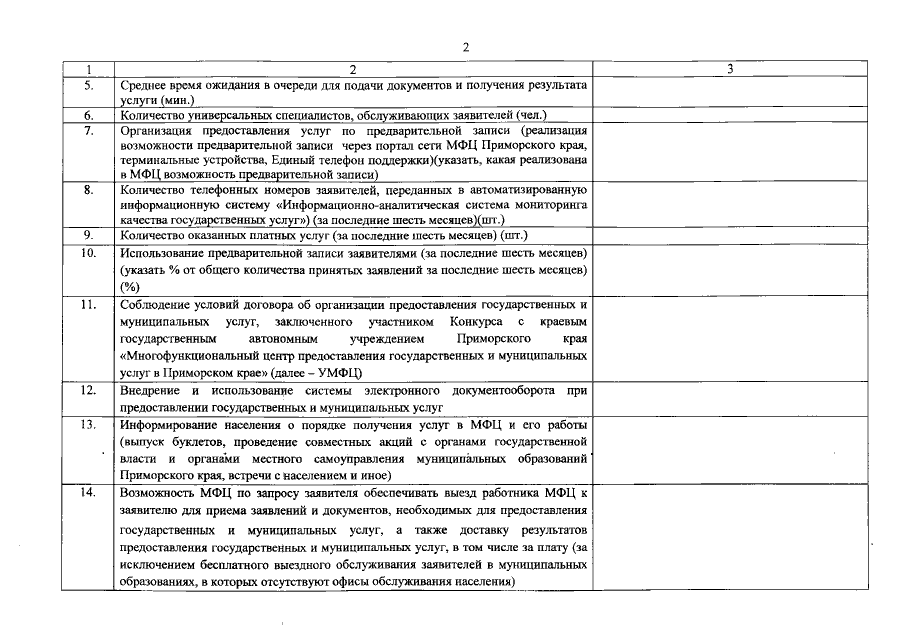 2

| 1 | 2 | 3 |
|---|---|---|
| 5. | Среднее время ожидания в очереди для подачи документов и получения результата услуги (мин.) | |
| 6. | Количество универсальных специалистов, обслуживающих заявителей (чел.) | |
| 7. | Организация предоставления услуг по предварительной записи (реализация возможности предварительной записи через портал сети МФЦ Приморского края, терминальные устройства, Единый телефон поддержки)(указать, какая реализована в МФЦ возможность предварительной записи) | |
| 8. | Количество телефонных номеров заявителей, переданных в автоматизированную информационную систему «Информационно-аналитическая система мониторинга качества государственных услуг») (за последние шесть месяцев)(шт.) | |
| 9. | Количество оказанных платных услуг (за последние шесть месяцев) (шт.) | |
| 10. | Использование предварительной записи заявителями (за последние шесть месяцев) (указать % от общего количества принятых заявлений за последние шесть месяцев) (%) | |
| 11. | Соблюдение условий договора об организации предоставления государственных и муниципальных услуг, заключенного участником Конкурса с краевым государственным автономным учреждением Приморского края «Многофункциональный центр предоставления государственных и муниципальных услуг в Приморском крае» (далее – УМФЦ) | |
| 12. | Внедрение и использование системы электронного документооборота при предоставлении государственных и муниципальных услуг | |
| 13. | Информирование населения о порядке получения услуг в МФЦ и его работы (выпуск буклетов, проведение совместных акций с органами государственной власти и органами местного самоуправления муниципальных образований Приморского края, встречи с населением и иное) | |
| 14. | Возможность МФЦ по запросу заявителя обеспечивать выезд работника МФЦ к заявителю для приема заявлений и документов, необходимых для предоставления государственных и муниципальных услуг, а также доставку результатов предоставления государственных и муниципальных услуг, в том числе за плату (за исключением бесплатного выездного обслуживания заявителей в муниципальных образованиях, в которых отсутствуют офисы обслуживания населения) | |